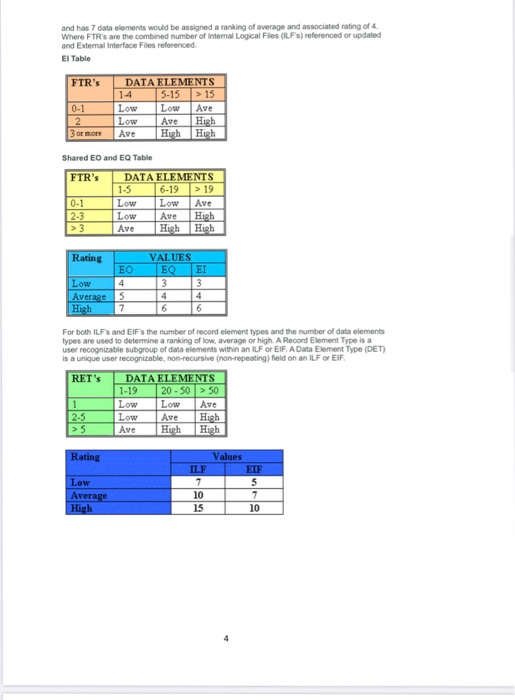 and has 7 data elements would be assigned a ranking of average and associated rating of 4. Where FTR's are the combined number of Internal Logical Files (ILF's) referenced or updated and External Interface Files referenced.

EI Table

| FTR's | DATA ELEMENTS | | |
|---|---|---|---|
| | 1-4 | 5-15 | > 15 |
| 0-1 | Low | Low | Ave |
| 2 | Low | Ave | High |
| 3 or more | Ave | High | High |

Shared EO and EQ Table

| FTR's | DATA ELEMENTS | | |
|---|---|---|---|
| | 1-5 | 6-19 | > 19 |
| 0-1 | Low | Low | Ave |
| 2-3 | Low | Ave | High |
| > 3 | Ave | High | High |

| Rating | VALUES | | |
|---|---|---|---|
| | EO | EQ | EI |
| Low | 4 | 3 | 3 |
| Average | 5 | 4 | 4 |
| High | 7 | 6 | 6 |

For both ILF's and EIF's the number of record element types and the number of data elements types are used to determine a ranking of low, average or high. A Record Element Type is a user recognizable subgroup of data elements within an ILF or EIF. A Data Element Type (DET) is a unique user recognizable, non-recursive (non-repeating) field on an ILF or EIF.

| RET's | DATA ELEMENTS | | |
|---|---|---|---|
| | 1-19 | 20 - 50 | > 50 |
| 1 | Low | Low | Ave |
| 2-5 | Low | Ave | High |
| > 5 | Ave | High | High |

| Rating | Values | |
|---|---|---|
| | ILF | EIF |
| Low | 7 | 5 |
| Average | 10 | 7 |
| High | 15 | 10 |

4